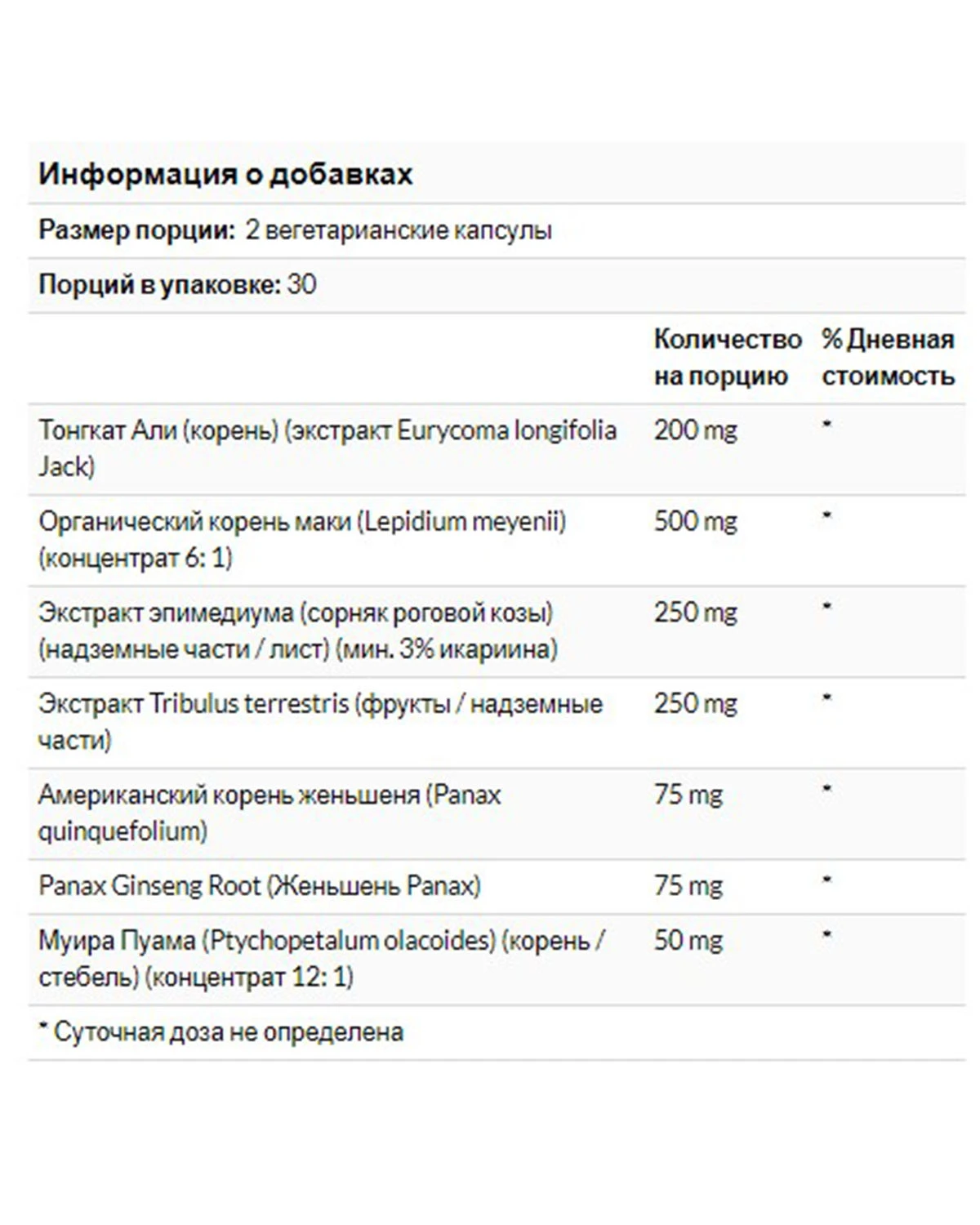 Информация о добавках

Размер порции: 2 вегетарианские капсулы

Порций в упаковке: 30

| | Количество на порцию | % Дневная стоимость |
|---|---|---|
| Тонгкат Али (корень) (экстракт Eurycoma longifolia Jack) | 200 mg | * |
| Органический корень маки (Lepidium meyenii) (концентрат 6: 1) | 500 mg | * |
| Экстракт эпимедиума (сорняк роговой козы) (надземные части / лист) (мин. 3% икариина) | 250 mg | * |
| Экстракт Tribulus terrestris (фрукты / надземные части) | 250 mg | * |
| Американский корень женьшеня (Panax quinquefolium) | 75 mg | * |
| Panax Ginseng Root (Женьшень Panax) | 75 mg | * |
| Муира Пуама (Ptychopetalum olacoides) (корень / стебель) (концентрат 12: 1) | 50 mg | * |

* Суточная доза не определена